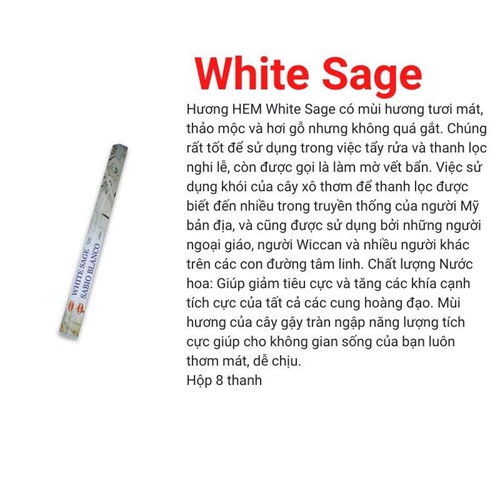 WHITE SAGE
SABIO BLANCO

White Sage

Hương HEM White Sage có mùi hương tươi mát, thảo mộc và hơi gỗ nhưng không quá gắt. Chúng rất tốt để sử dụng trong việc tẩy rửa và thanh lọc nghi lễ, còn được gọi là làm mờ vết bẩn. Việc sử dụng khói của cây xô thơm để thanh lọc được biết đến nhiều trong truyền thống của người Mỹ bản địa, và cũng được sử dụng bởi những người ngoại giáo, người Wiccan và nhiều người khác trên các con đường tâm linh. Chất lượng Nước hoa: Giúp giảm tiêu cực và tăng các khía cạnh tích cực của tất cả các cung hoàng đạo. Mùi hương của cây gậy tràn ngập năng lượng tích cực giúp cho không gian sống của bạn luôn thơm mát, dễ chịu.
Hộp 8 thanh